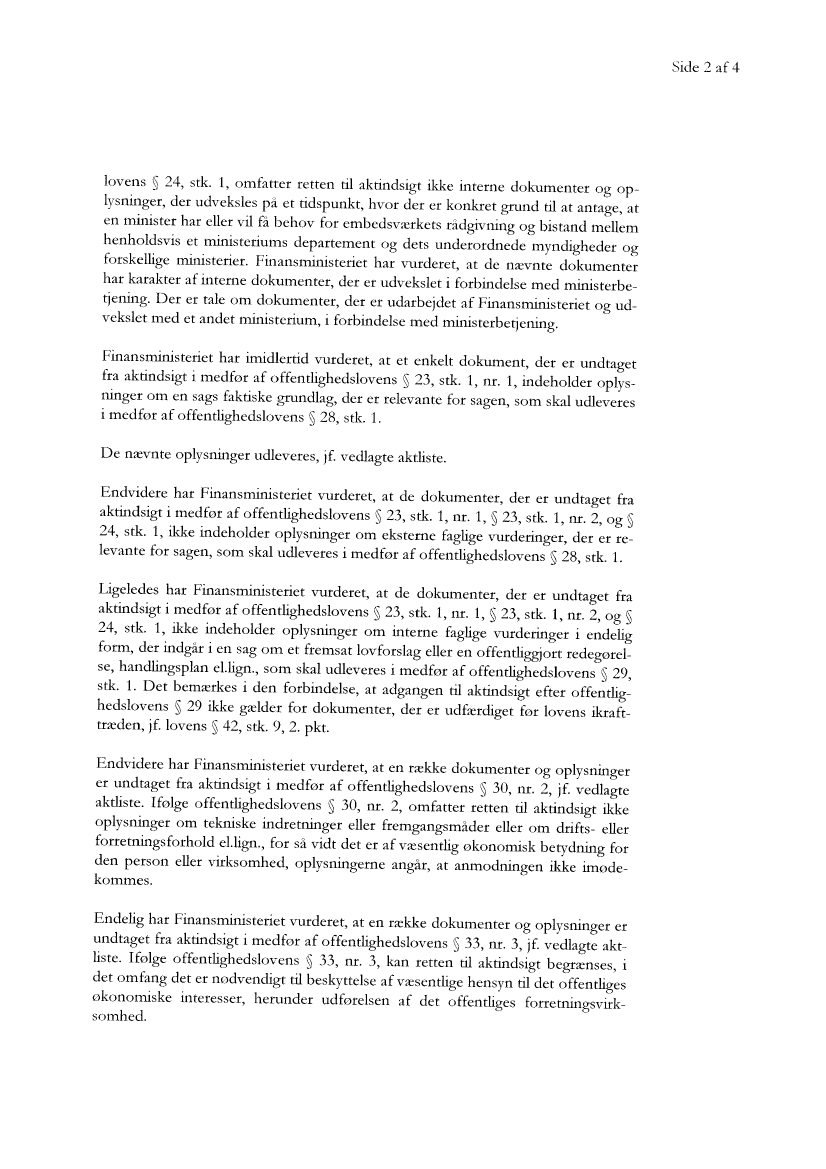 Side 2 af 4

lovens § 24, stk. 1, omfatter retten til aktindsigt ikke interne dokumenter og oplysninger, der udveksles på et tidspunkt, hvor der er konkret grund til at antage, at en minister har eller vil få behov for embedsværkets rådgivning og bistand mellem henholdsvis et ministeriums departement og dets underordnede myndigheder og forskellige ministerier. Finansministeriet har vurderet, at de nævnte dokumenter har karakter af interne dokumenter, der er udvekslet i forbindelse med ministerbetjening. Der er tale om dokumenter, der er udarbejdet af Finansministeriet og udvekslet med et andet ministerium, i forbindelse med ministerbetjening.

Finansministeriet har imidlertid vurderet, at et enkelt dokument, der er undtaget fra aktindsigt i medfør af offentlighedslovens § 23, stk. 1, nr. 1, indeholder oplysninger om en sags faktiske grundlag, der er relevante for sagen, som skal udleveres i medfør af offentlighedslovens § 28, stk. 1.

De nævnte oplysninger udleveres, jf. vedlagte aktliste.

Endvidere har Finansministeriet vurderet, at de dokumenter, der er undtaget fra aktindsigt i medfør af offentlighedslovens § 23, stk. 1, nr. 1, § 23, stk. 1, nr. 2, og § 24, stk. 1, ikke indeholder oplysninger om eksterne faglige vurderinger, der er relevante for sagen, som skal udleveres i medfør af offentlighedslovens § 28, stk. 1.

Ligeledes har Finansministeriet vurderet, at de dokumenter, der er undtaget fra aktindsigt i medfør af offentlighedslovens § 23, stk. 1, nr. 1, § 23, stk. 1, nr. 2, og § 24, stk. 1, ikke indeholder oplysninger om interne faglige vurderinger i endelig form, der indgår i en sag om et fremsat lovforslag eller en offentliggjort redegørelse, handlingsplan el.lign., som skal udleveres i medfør af offentlighedslovens § 29, stk. 1. Det bemærkes i den forbindelse, at adgangen til aktindsigt efter offentlighedslovens § 29 ikke gælder for dokumenter, der er udfærdiget før lovens ikrafttræden, jf. lovens § 42, stk. 9, 2. pkt.

Endvidere har Finansministeriet vurderet, at en række dokumenter og oplysninger er undtaget fra aktindsigt i medfør af offentlighedslovens § 30, nr. 2, jf. vedlagte aktliste. Ifølge offentlighedslovens § 30, nr. 2, omfatter retten til aktindsigt ikke oplysninger om tekniske indretninger eller fremgangsmåder eller om drifts- eller forretningsforhold el.lign., for så vidt det er af væsentlig økonomisk betydning for den person eller virksomhed, oplysningerne angår, at anmodningen ikke imødekommes.

Endelig har Finansministeriet vurderet, at en række dokumenter og oplysninger er undtaget fra aktindsigt i medfør af offentlighedslovens § 33, nr. 3, jf. vedlagte aktliste. Ifølge offentlighedslovens § 33, nr. 3, kan retten til aktindsigt begrænses, i det omfang det er nødvendigt til beskyttelse af væsentlige hensyn til det offentliges økonomiske interesser, herunder udførelsen af det offentliges forretningsvirksomhed.